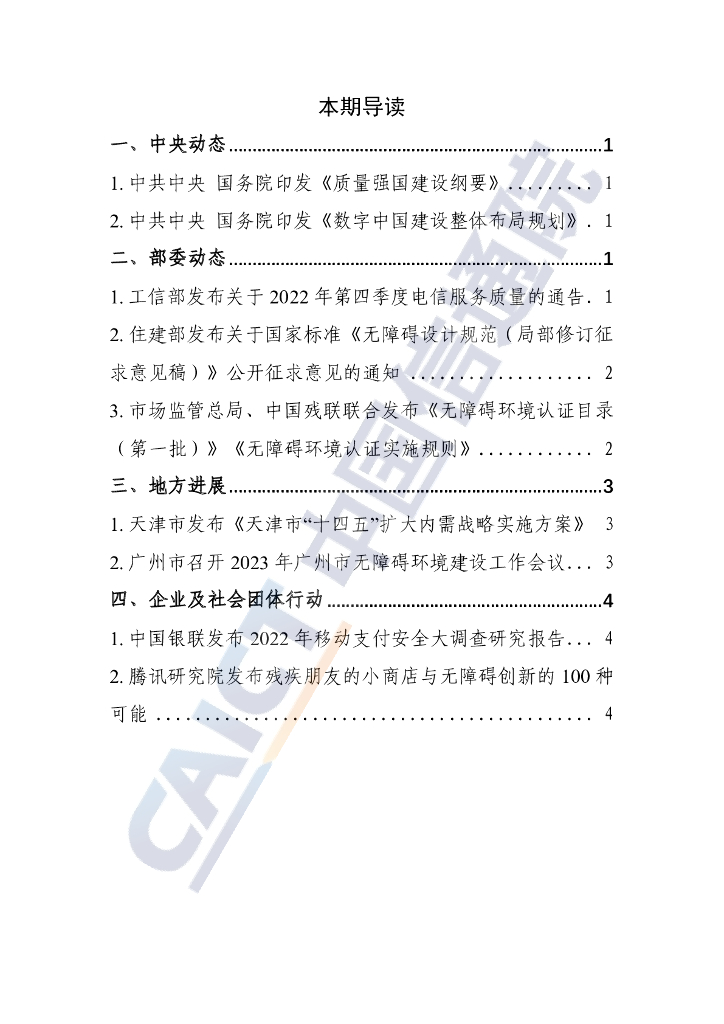 本期导读

一、中央动态 1

1.中共中央 国务院印发《质量强国建设纲要》 1

2.中共中央 国务院印发《数字中国建设整体布局规划》 1

二、部委动态 1

1.工信部发布关于2022年第四季度电信服务质量的通告 1

2.住建部发布关于国家标准《无障碍设计规范（局部修订征求意见稿）》公开征求意见的通知 2

3.市场监管总局、中国残联联合发布《无障碍环境认证目录（第一批）》《无障碍环境认证实施规则》 2

三、地方进展 3

1.天津市发布《天津市“十四五”扩大内需战略实施方案》 3

2.广州市召开2023年广州市无障碍环境建设工作会议 3

四、企业及社会团体行动 4

1.中国银联发布2022年移动支付安全大调查研究报告 4

2.腾讯研究院发布残疾朋友的小商店与无障碍创新的100种可能 4

CAICT 中国信通院